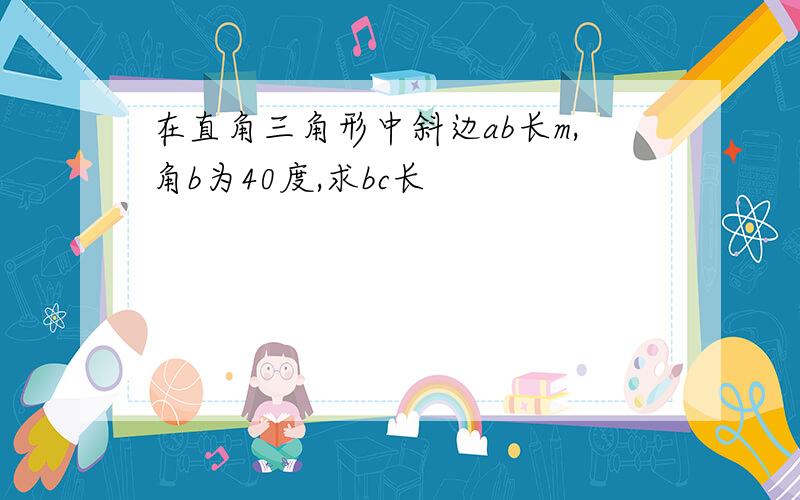 在直角三角形中斜边ab长m,角b为40度,求bc长